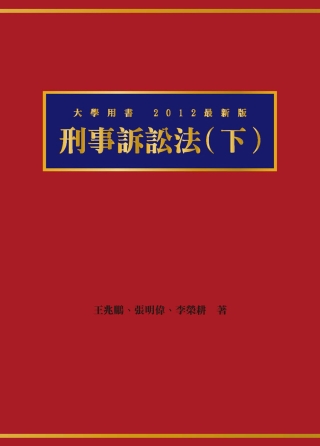 大學用書　2012最新版

刑事訴訟法（下）

王兆鵬、張明偉、李榮耕　著